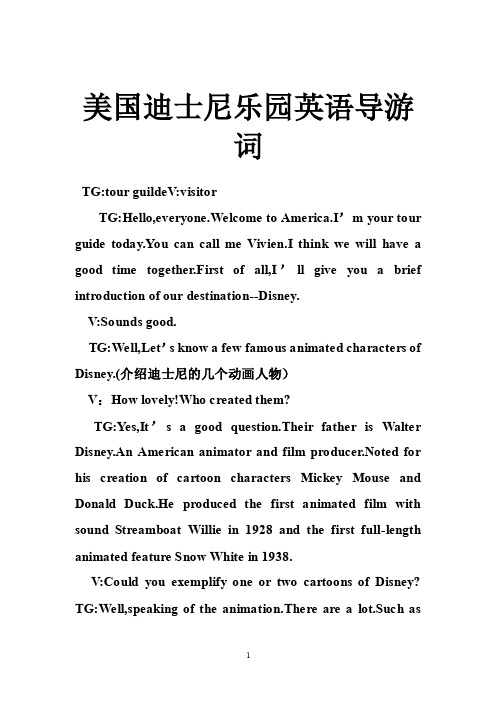 美国迪士尼乐园英语导游词

TG:tour guildeV:visitor

TG:Hello,everyone.Welcome to America.I’m your tour guide today.You can call me Vivien.I think we will have a good time together.First of all,I’ll give you a brief introduction of our destination--Disney.

V:Sounds good.

TG:Well,Let’s know a few famous animated characters of Disney.(介绍迪士尼的几个动画人物)

V：How lovely!Who created them?

TG:Yes,It’s a good question.Their father is Walter Disney.An American animator and film producer.Noted for his creation of cartoon characters Mickey Mouse and Donald Duck.He produced the first animated film with sound Streamboat Willie in 1928 and the first full-length animated feature Snow White in 1938.

V:Could you exemplify one or two cartoons of Disney? TG:Well,speaking of the animation.There are a lot.Such as

1